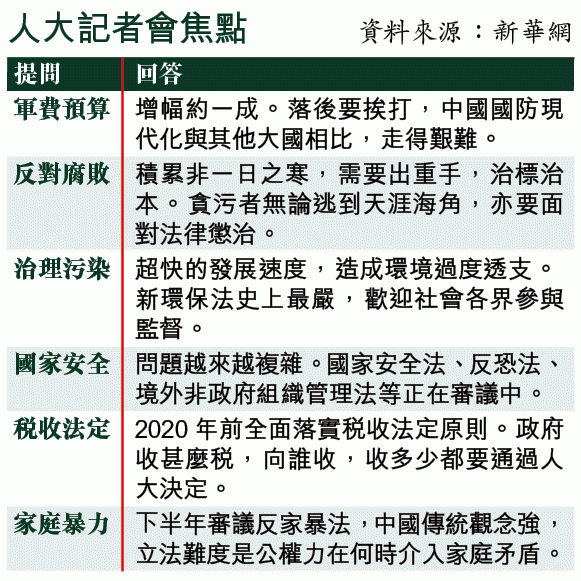 人大記者會焦點

資料來源：新華網

| 提問 | 回答 |
|---|---|
| 軍費預算 | 增幅約一成。落後要挨打，中國國防現代化與其他大國相比，走得艱難。 |
| 反對腐敗 | 積累非一日之寒，需要出重手，治標治本。貪污者無論逃到天涯海角，亦要面對法律懲治。 |
| 治理污染 | 超快的發展速度，造成環境過度透支。新環保法史上最嚴，歡迎社會各界參與監督。 |
| 國家安全 | 問題越來越複雜。國家安全法、反恐法、境外非政府組織管理法等正在審議中。 |
| 稅收法定 | 2020 年前全面落實稅收法定原則。政府收甚麼稅，向誰收，收多少都要通過人大決定。 |
| 家庭暴力 | 下半年審議反家暴法，中國傳統觀念強，立法難度是公權力在何時介入家庭矛盾。 |